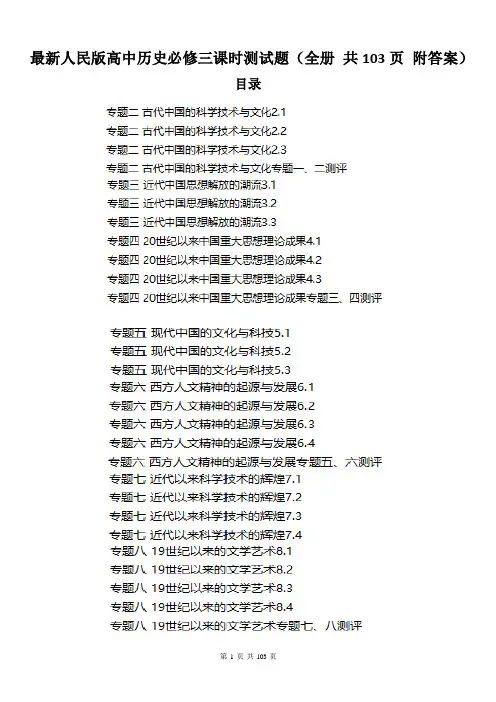 最新人民版高中历史必修三课时测试题（全册 共103页 附答案）

目录

专题二 古代中国的科学技术与文化2.1
专题二 古代中国的科学技术与文化2.2
专题二 古代中国的科学技术与文化2.3
专题二 古代中国的科学技术与文化专题一、二测评
专题三 近代中国思想解放的潮流3.1
专题三 近代中国思想解放的潮流3.2
专题三 近代中国思想解放的潮流3.3
专题四 20世纪以来中国重大思想理论成果4.1
专题四 20世纪以来中国重大思想理论成果4.2
专题四 20世纪以来中国重大思想理论成果4.3
专题四 20世纪以来中国重大思想理论成果专题三、四测评

专题五 现代中国的文化与科技5.1
专题五 现代中国的文化与科技5.2
专题五 现代中国的文化与科技5.3
专题六 西方人文精神的起源与发展6.1
专题六 西方人文精神的起源与发展6.2
专题六 西方人文精神的起源与发展6.3
专题六 西方人文精神的起源与发展6.4
专题六 西方人文精神的起源与发展专题五、六测评
专题七 近代以来科学技术的辉煌7.1
专题七 近代以来科学技术的辉煌7.2
专题七 近代以来科学技术的辉煌7.3
专题七 近代以来科学技术的辉煌7.4
专题八 19世纪以来的文学艺术8.1
专题八 19世纪以来的文学艺术8.2
专题八 19世纪以来的文学艺术8.3
专题八 19世纪以来的文学艺术8.4
专题八 19世纪以来的文学艺术专题七、八测评

第1页 共103页